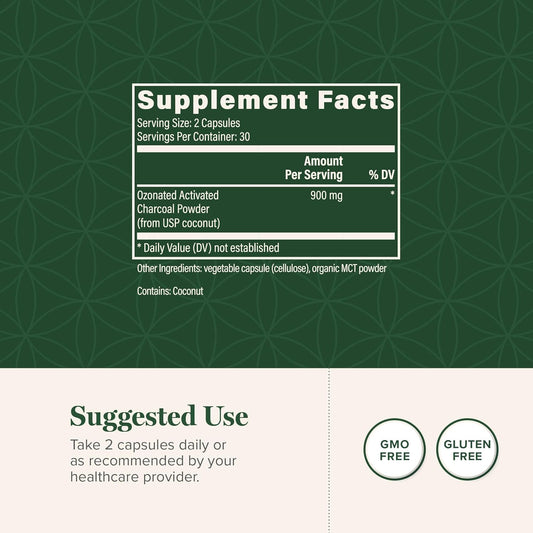 Supplement Facts
Serving Size: 2 Capsules
Servings Per Container: 30

| | Amount Per Serving | % DV |
|---|---|---|
| Ozonated Activated Charcoal Powder (from USP coconut) | 900 mg | * |

* Daily Value (DV) not established

Other Ingredients: vegetable capsule (cellulose), organic MCT powder

Contains: Coconut

Suggested Use
Take 2 capsules daily or as recommended by your healthcare provider.

GMO FREE

GLUTEN FREE